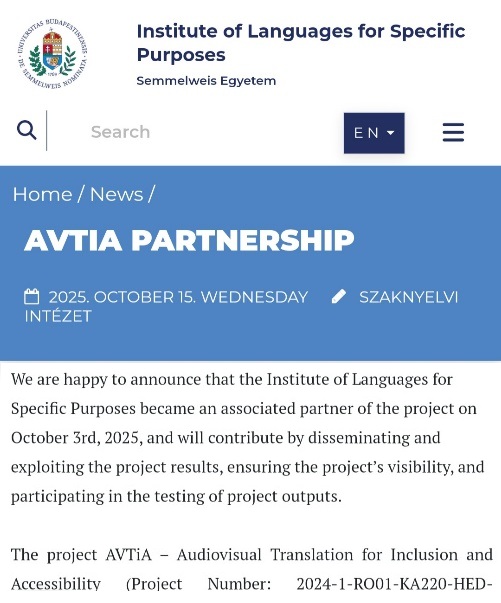 UNIVERSITAS BUDAPESTINENSIS DE SEMMELWEIS NOMINATA 1769

Institute of Languages for Specific Purposes
Semmelweis Egyetem

Search

EN

Home / News /

AVTIA PARTNERSHIP

2025. OCTOBER 15. WEDNESDAY SZAKNYELVI INTÉZET

We are happy to announce that the Institute of Languages for Specific Purposes became an associated partner of the project on October 3rd, 2025, and will contribute by disseminating and exploiting the project results, ensuring the project's visibility, and participating in the testing of project outputs.

The project AVTiA – Audiovisual Translation for Inclusion and Accessibility (Project Number: 2024-1-RO01-KA220-HED-